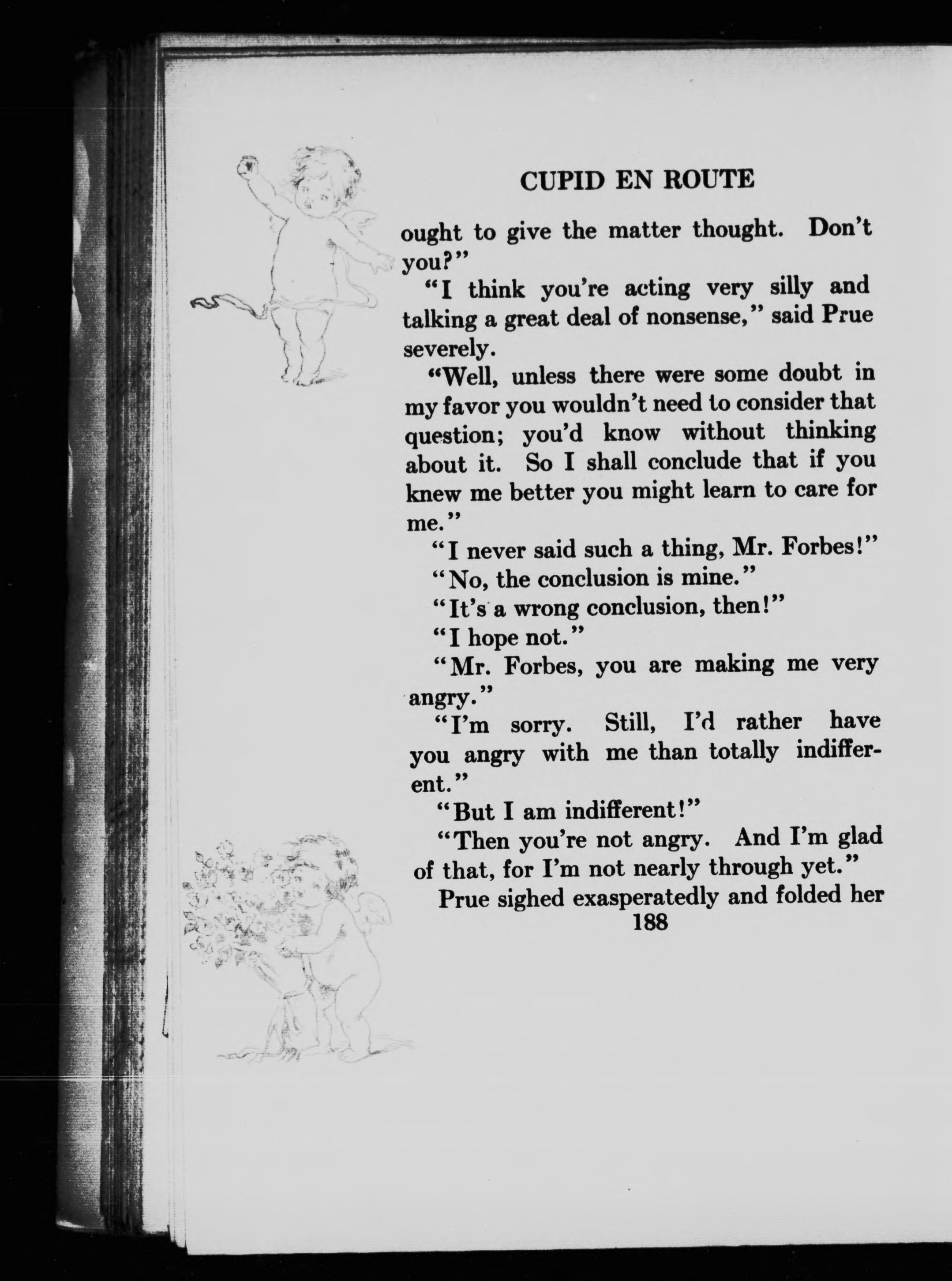 CUPID EN ROUTE

ought to give the matter thought. Don't you?"

"I think you're acting very silly and talking a great deal of nonsense," said Prue severely.

"Well, unless there were some doubt in my favor you wouldn't need to consider that question; you'd know without thinking about it. So I shall conclude that if you knew me better you might learn to care for me."

"I never said such a thing, Mr. Forbes!"

"No, the conclusion is mine."

"It's a wrong conclusion, then!"

"I hope not."

"Mr. Forbes, you are making me very angry."

"I'm sorry. Still, I'd rather have you angry with me than totally indifferent."

"But I am indifferent!"

"Then you're not angry. And I'm glad of that, for I'm not nearly through yet."

Prue sighed exasperatedly and folded her

188